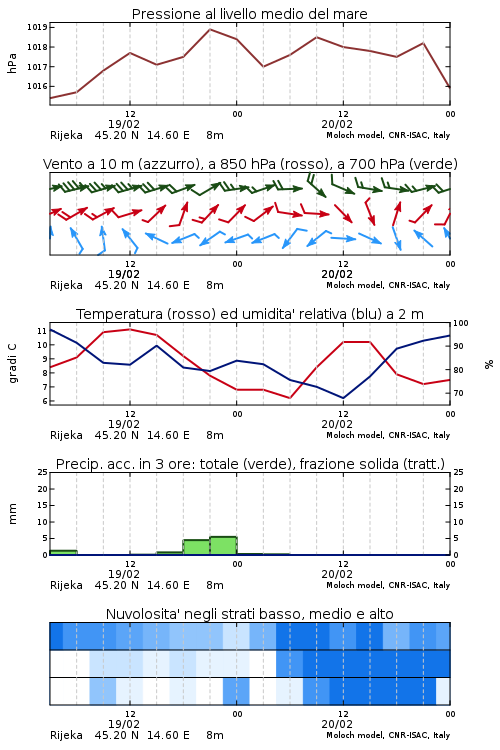 Pressione al livello medio del mare

hPa

1019
1018
1017
1016

12
19/02
00
12
20/02
00

Rijeka 45.20 N 14.60 E 8m
Moloch model, CNR-ISAC, Italy

Vento a 10 m (azzurro), a 850 hPa (rosso), a 700 hPa (verde)

12
19/02
00
12
20/02
00

Rijeka 45.20 N 14.60 E 8m
Moloch model, CNR-ISAC, Italy

Temperatura (rosso) ed umidita' relativa (blu) a 2 m

gradi C

11
10
9
8
7
6

100
90
80
70

%

12
19/02
00
12
20/02
00

Rijeka 45.20 N 14.60 E 8m
Moloch model, CNR-ISAC, Italy

Precip. acc. in 3 ore: totale (verde), frazione solida (tratt.)

mm

25
20
15
10
5
0

25
20
15
10
5
0

12
19/02
00
12
20/02
00

Rijeka 45.20 N 14.60 E 8m
Moloch model, CNR-ISAC, Italy

Nuvolosita' negli strati basso, medio e alto

12
19/02
00
12
20/02
00

Rijeka 45.20 N 14.60 E 8m
Moloch model, CNR-ISAC, Italy